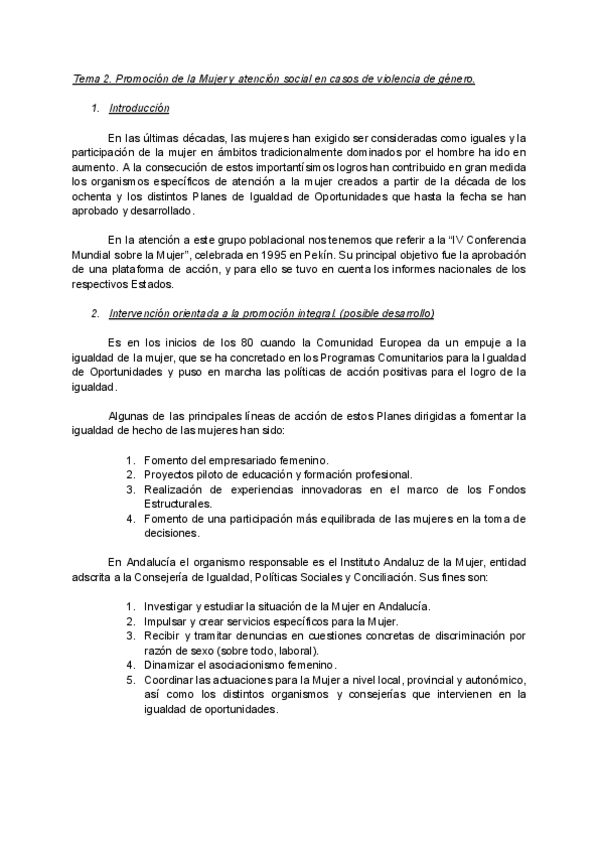 Tema 2. Promoción de la Mujer y atención social en casos de violencia de género.

1. Introducción

En las últimas décadas, las mujeres han exigido ser consideradas como iguales y la participación de la mujer en ámbitos tradicionalmente dominados por el hombre ha ido en aumento. A la consecución de estos importantísimos logros han contribuido en gran medida los organismos específicos de atención a la mujer creados a partir de la década de los ochenta y los distintos Planes de Igualdad de Oportunidades que hasta la fecha se han aprobado y desarrollado.

En la atención a este grupo poblacional nos tenemos que referir a la "IV Conferencia Mundial sobre la Mujer", celebrada en 1995 en Pekín. Su principal objetivo fue la aprobación de una plataforma de acción, y para ello se tuvo en cuenta los informes nacionales de los respectivos Estados.

2. Intervención orientada a la promoción integral. (posible desarrollo)

Es en los inicios de los 80 cuando la Comunidad Europea da un empuje a la igualdad de la mujer, que se ha concretado en los Programas Comunitarios para la Igualdad de Oportunidades y puso en marcha las políticas de acción positivas para el logro de la igualdad.

Algunas de las principales líneas de acción de estos Planes dirigidas a fomentar la igualdad de hecho de las mujeres han sido:

1. Fomento del empresariado femenino.
2. Proyectos piloto de educación y formación profesional.
3. Realización de experiencias innovadoras en el marco de los Fondos Estructurales.
4. Fomento de una participación más equilibrada de las mujeres en la toma de decisiones.

En Andalucía el organismo responsable es el Instituto Andaluz de la Mujer, entidad adscrita a la Consejería de Igualdad, Políticas Sociales y Conciliación. Sus fines son:

1. Investigar y estudiar la situación de la Mujer en Andalucía.
2. Impulsar y crear servicios específicos para la Mujer.
3. Recibir y tramitar denuncias en cuestiones concretas de discriminación por razón de sexo (sobre todo, laboral).
4. Dinamizar el asociacionismo femenino.
5. Coordinar las actuaciones para la Mujer a nivel local, provincial y autonómico, así como los distintos organismos y consejerías que intervienen en la igualdad de oportunidades.